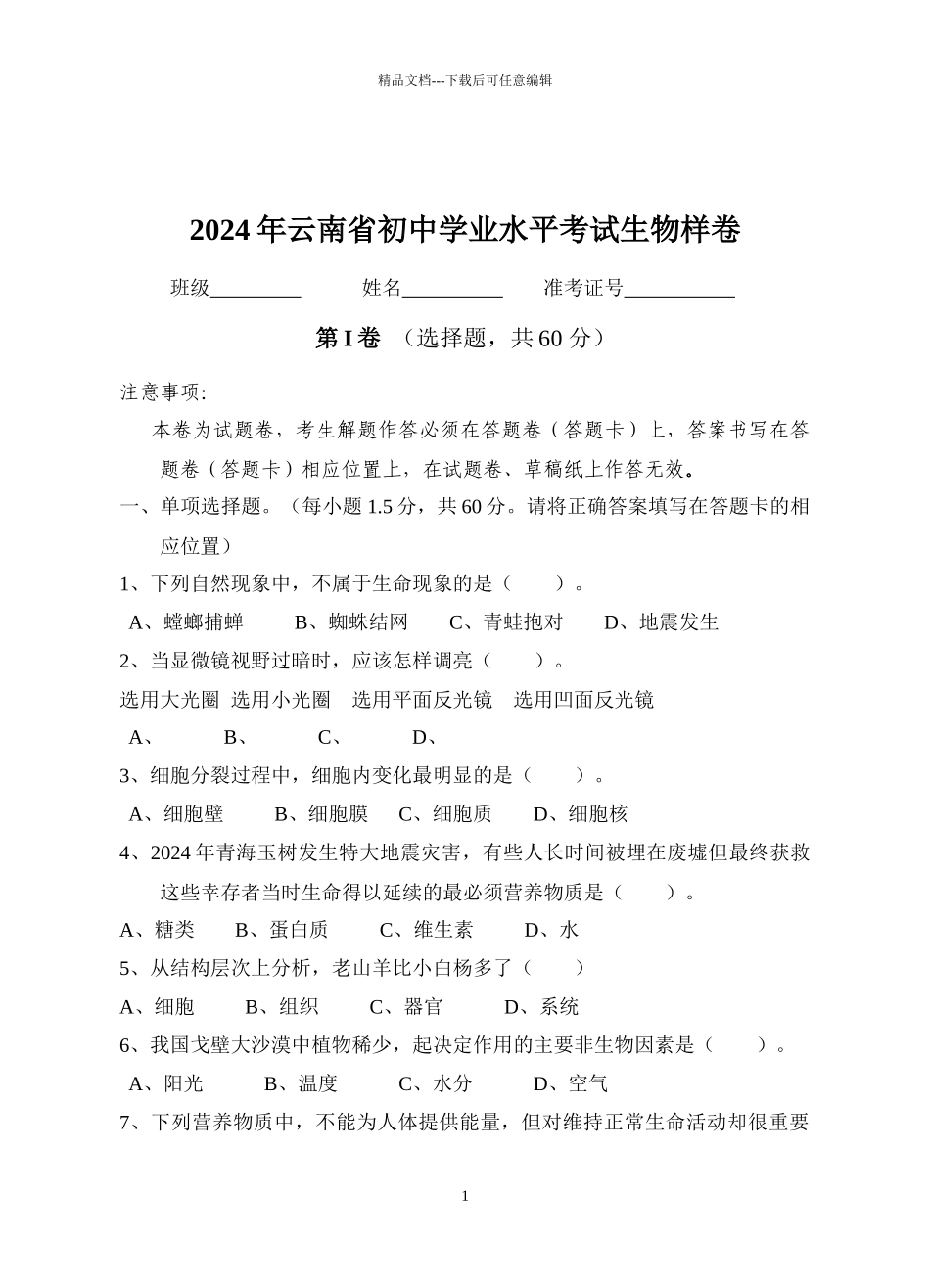 精品文档---下载后可任意编辑

2024年云南省初中学业水平考试生物样卷

班级_________ 姓名__________ 准考证号___________

第I卷 （选择题，共60分）

注意事项:

本卷为试题卷，考生解题作答必须在答题卷（答题卡）上，答案书写在答题卷（答题卡）相应位置上，在试题卷、草稿纸上作答无效。

一、单项选择题。（每小题1.5分，共60分。请将正确答案填写在答题卡的相应位置）

1、下列自然现象中，不属于生命现象的是（ ）。

A、螳螂捕蝉 B、蜘蛛结网 C、青蛙抱对 D、地震发生

2、当显微镜视野过暗时，应该怎样调亮（ ）。

选用大光圈 选用小光圈 选用平面反光镜 选用凹面反光镜

A、 B、 C、 D、

3、细胞分裂过程中，细胞内变化最明显的是（ ）。

A、细胞壁 B、细胞膜 C、细胞质 D、细胞核

4、2024年青海玉树发生特大地震灾害，有些人长时间被埋在废墟但最终获救这些幸存者当时生命得以延续的最必须营养物质是（ ）。

A、糖类 B、蛋白质 C、维生素 D、水

5、从结构层次上分析，老山羊比小白杨多了（ ）

A、细胞 B、组织 C、器官 D、系统

6、我国戈壁大沙漠中植物稀少，起决定作用的主要非生物因素是（ ）。

A、阳光 B、温度 C、水分 D、空气

7、下列营养物质中，不能为人体提供能量，但对维持正常生命活动却很重要

1